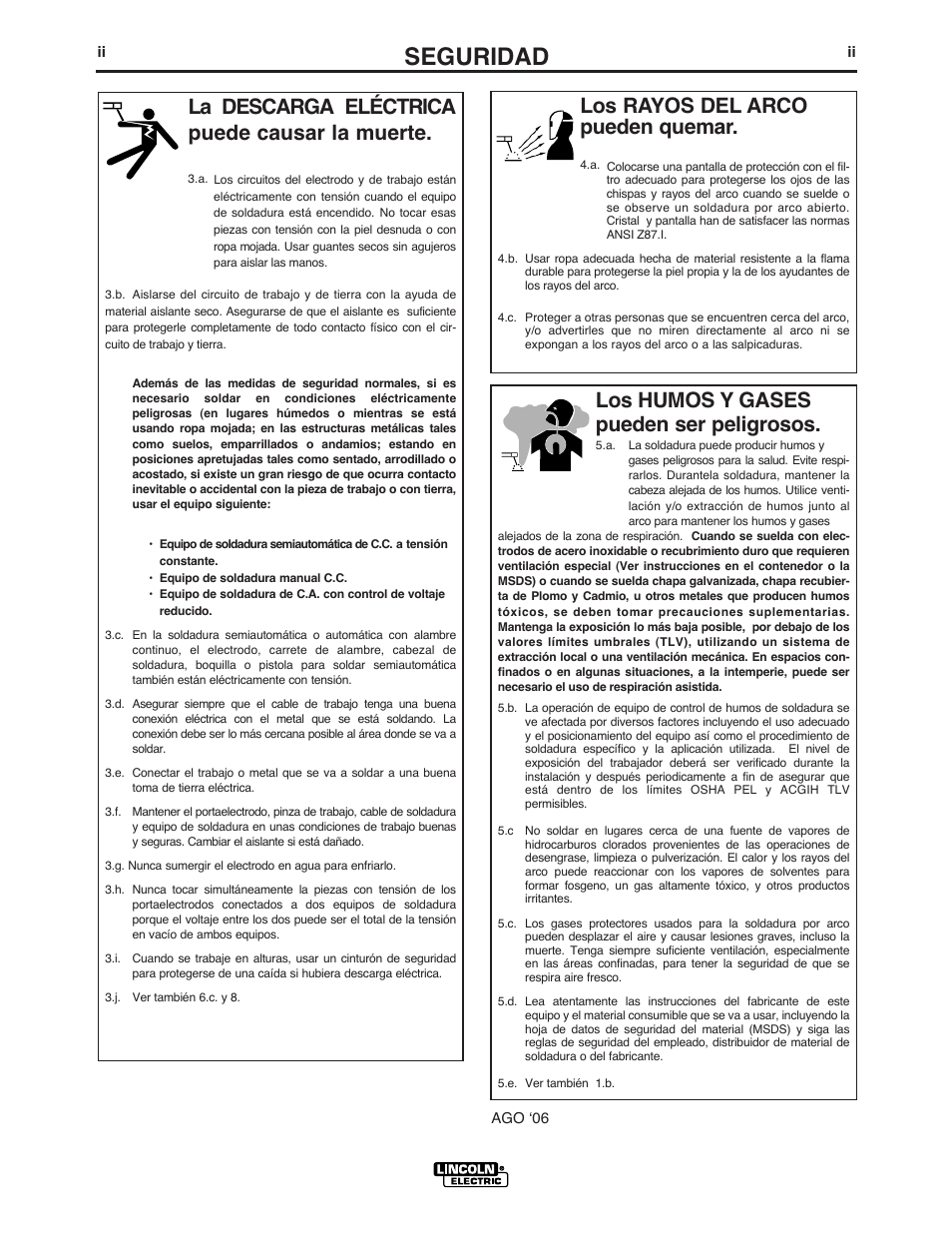 ii

SEGURIDAD

ii

La DESCARGA ELÉCTRICA puede causar la muerte.

3.a. Los circuitos del electrodo y de trabajo están eléctricamente con tensión cuando el equipo de soldadura está encendido. No tocar esas piezas con tensión con la piel desnuda o con ropa mojada. Usar guantes secos sin agujeros para aislar las manos.

3.b. Aislarse del circuito de trabajo y de tierra con la ayuda de material aislante seco. Asegurarse de que el aislante es suficiente para protegerle completamente de todo contacto físico con el circuito de trabajo y tierra.

Además de las medidas de seguridad normales, si es necesario soldar en condiciones eléctricamente peligrosas (en lugares húmedos o mientras se está usando ropa mojada; en las estructuras metálicas tales como suelos, emparrillados o andamios; estando en posiciones apretujadas tales como sentado, arrodillado o acostado, si existe un gran riesgo de que ocurra contacto inevitable o accidental con la pieza de trabajo o con tierra, usar el equipo siguiente:

• Equipo de soldadura semiautomática de C.C. a tensión constante.
• Equipo de soldadura manual C.C.
• Equipo de soldadura de C.A. con control de voltaje reducido.

3.c. En la soldadura semiautomática o automática con alambre continuo, el electrodo, carrete de alambre, cabezal de soldadura, boquilla o pistola para soldar semiautomática también están eléctricamente con tensión.

3.d. Asegurar siempre que el cable de trabajo tenga una buena conexión eléctrica con el metal que se está soldando. La conexión debe ser lo más cercana posible al área donde se va a soldar.

3.e. Conectar el trabajo o metal que se va a soldar a una buena toma de tierra eléctrica.

3.f. Mantener el portaelectrodo, pinza de trabajo, cable de soldadura y equipo de soldadura en unas condiciones de trabajo buenas y seguras. Cambiar el aislante si está dañado.

3.g. Nunca sumergir el electrodo en agua para enfriarlo.

3.h. Nunca tocar simultáneamente la piezas con tensión de los portaelectrodos conectados a dos equipos de soldadura porque el voltaje entre los dos puede ser el total de la tensión en vacío de ambos equipos.

3.i. Cuando se trabaje en alturas, usar un cinturón de seguridad para protegerse de una caída si hubiera descarga eléctrica.

3.j. Ver también 6.c. y 8.

Los RAYOS DEL ARCO pueden quemar.

4.a. Colocarse una pantalla de protección con el filtro adecuado para protegerse los ojos de las chispas y rayos del arco cuando se suelde o se observe un soldadura por arco abierto. Cristal y pantalla han de satisfacer las normas ANSI Z87.I.

4.b. Usar ropa adecuada hecha de material resistente a la flama durable para protegerse la piel propia y la de los ayudantes de los rayos del arco.

4.c. Proteger a otras personas que se encuentren cerca del arco, y/o advertirles que no miren directamente al arco ni se expongan a los rayos del arco o a las salpicaduras.

Los HUMOS Y GASES pueden ser peligrosos.

5.a. La soldadura puede producir humos y gases peligrosos para la salud. Evite respirarlos. Durantela soldadura, mantener la cabeza alejada de los humos. Utilice ventilación y/o extracción de humos junto al arco para mantener los humos y gases alejados de la zona de respiración. Cuando se suelda con electrodos de acero inoxidable o recubrimiento duro que requieren ventilación especial (Ver instrucciones en el contenedor o la MSDS) o cuando se suelda chapa galvanizada, chapa recubierta de Plomo y Cadmio, u otros metales que producen humos tóxicos, se deben tomar precauciones suplementarias. Mantenga la exposición lo más baja posible, por debajo de los valores límites umbrales (TLV), utilizando un sistema de extracción local o una ventilación mecánica. En espacios confinados o en algunas situaciones, a la intemperie, puede ser necesario el uso de respiración asistida.

5.b. La operación de equipo de control de humos de soldadura se ve afectada por diversos factores incluyendo el uso adecuado y el posicionamiento del equipo así como el procedimiento de soldadura específico y la aplicación utilizada. El nivel de exposición del trabajador deberá ser verificado durante la instalación y después periodicamente a fin de asegurar que está dentro de los límites OSHA PEL y ACGIH TLV permisibles.

5.c No soldar en lugares cerca de una fuente de vapores de hidrocarburos clorados provenientes de las operaciones de desengrase, limpieza o pulverización. El calor y los rayos del arco puede reaccionar con los vapores de solventes para formar fosgeno, un gas altamente tóxico, y otros productos irritantes.

5.c. Los gases protectores usados para la soldadura por arco pueden desplazar el aire y causar lesiones graves, incluso la muerte. Tenga siempre suficiente ventilación, especialmente en las áreas confinadas, para tener la seguridad de que se respira aire fresco.

5.d. Lea atentamente las instrucciones del fabricante de este equipo y el material consumible que se va a usar, incluyendo la hoja de datos de seguridad del material (MSDS) y siga las reglas de seguridad del empleado, distribuidor de material de soldadura o del fabricante.

5.e. Ver también 1.b.

AGO '06

LINCOLN ELECTRIC